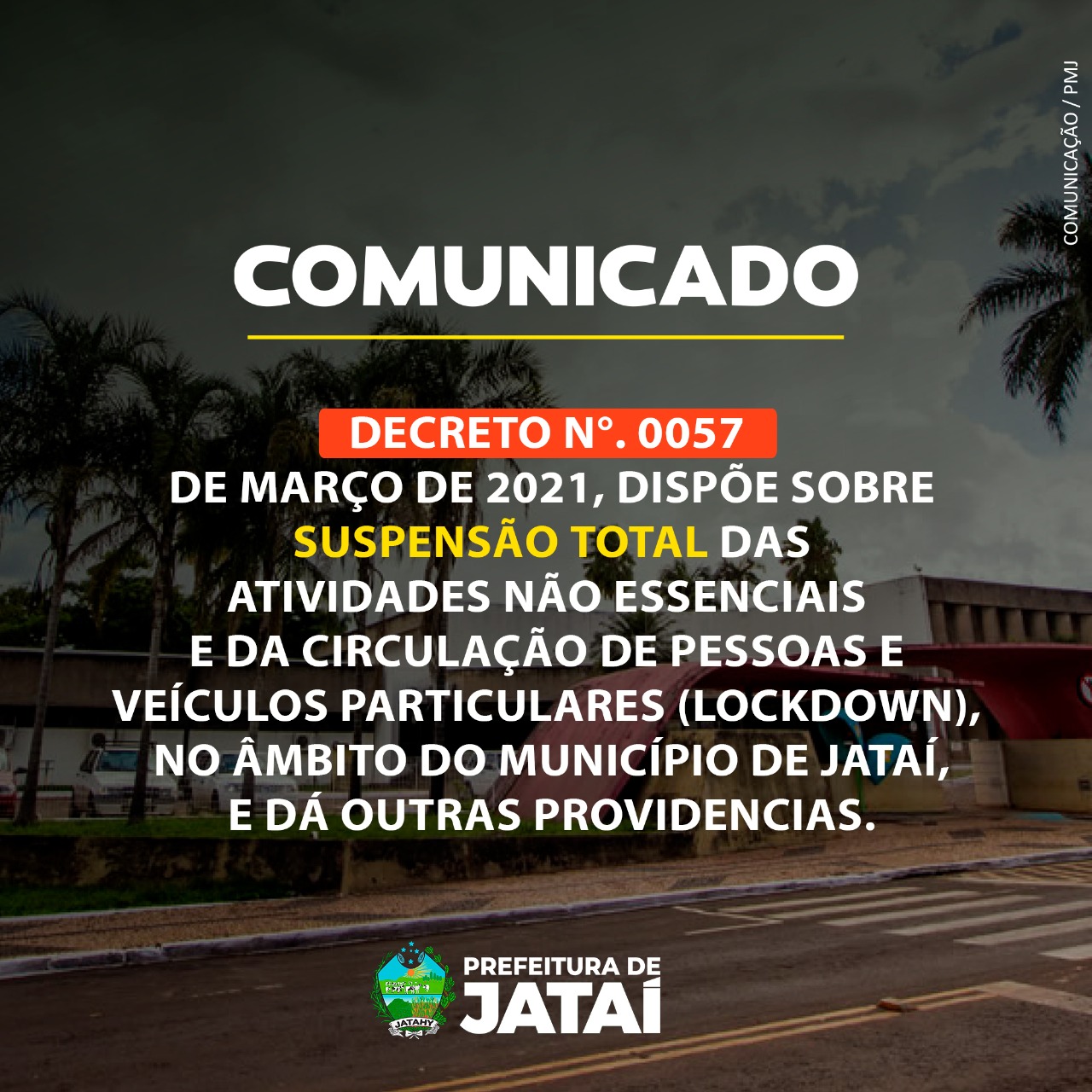 COMUNICAÇÃO / PMJ

COMUNICADO

DECRETO N°. 0057
DE MARÇO DE 2021, DISPÕE SOBRE SUSPENSÃO TOTAL DAS ATIVIDADES NÃO ESSENCIAIS E DA CIRCULAÇÃO DE PESSOAS E VEÍCULOS PARTICULARES (LOCKDOWN), NO ÂMBITO DO MUNICÍPIO DE JATAÍ, E DÁ OUTRAS PROVIDENCIAS.

JATAHY

PREFEITURA DE
JATAÍ